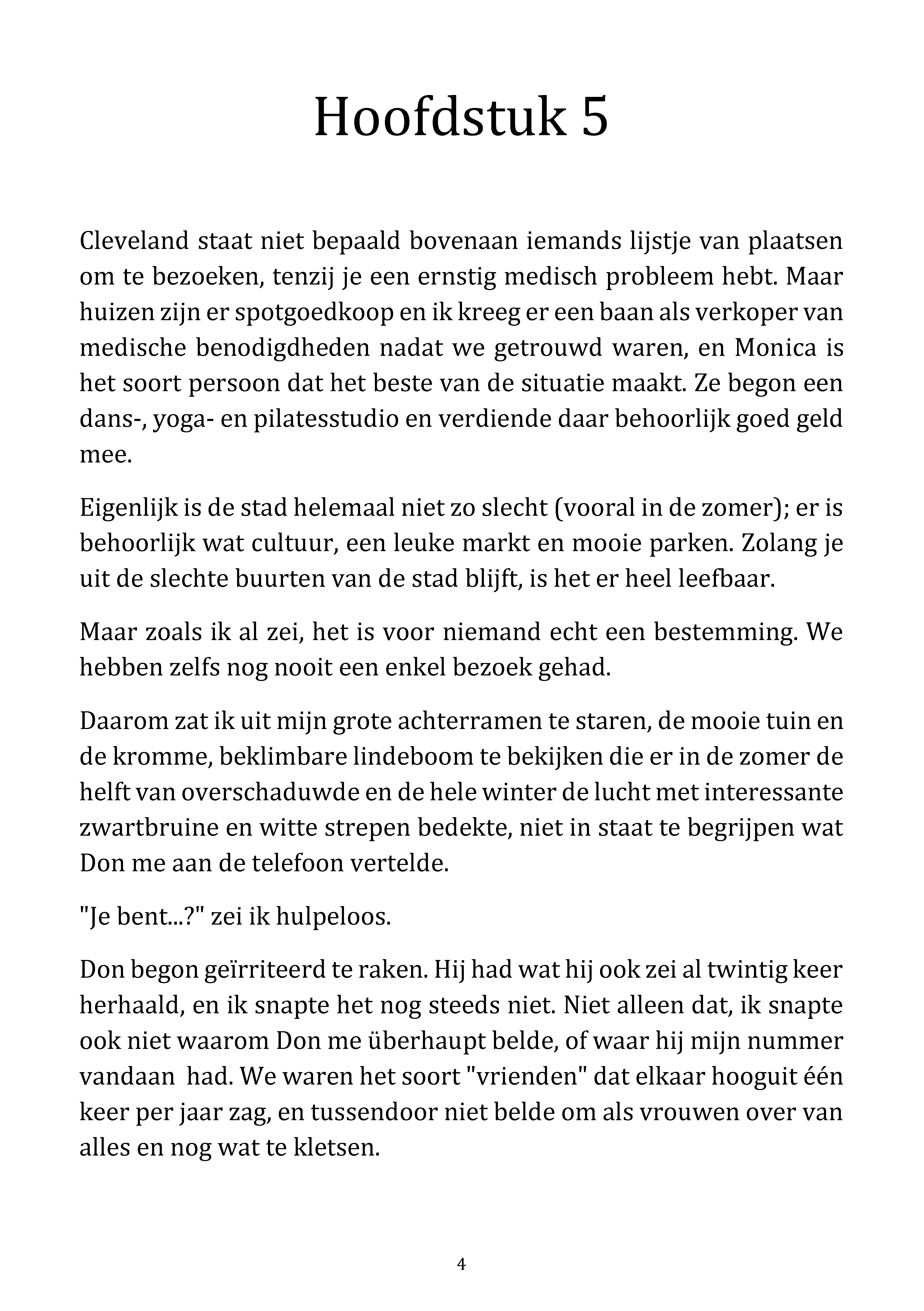 Hoofdstuk 5

Cleveland staat niet bepaald bovenaan iemands lijstje van plaatsen om te bezoeken, tenzij je een ernstig medisch probleem hebt. Maar huizen zijn er spotgoedkoop en ik kreeg er een baan als verkoper van medische benodigdheden nadat we getrouwd waren, en Monica is het soort persoon dat het beste van de situatie maakt. Ze begon een dans-, yoga- en pilatesstudio en verdiende daar behoorlijk goed geld mee.

Eigenlijk is de stad helemaal niet zo slecht (vooral in de zomer); er is behoorlijk wat cultuur, een leuke markt en mooie parken. Zolang je uit de slechte buurten van de stad blijft, is het er heel leefbaar.

Maar zoals ik al zei, het is voor niemand echt een bestemming. We hebben zelfs nog nooit een enkel bezoek gehad.

Daarom zat ik uit mijn grote achterramen te staren, de mooie tuin en de kromme, beklimbare lindeboom te bekijken die er in de zomer de helft van overschaduwde en de hele winter de lucht met interessante zwartbruine en witte strepen bedekte, niet in staat te begrijpen wat Don me aan de telefoon vertelde.

"Je bent...?" zei ik hulpeloos.

Don begon geïrriteerd te raken. Hij had wat hij ook zei al twintig keer herhaald, en ik snapte het nog steeds niet. Niet alleen dat, ik snapte ook niet waarom Don me überhaupt belde, of waar hij mijn nummer vandaan had. We waren het soort "vrienden" dat elkaar hooguit één keer per jaar zag, en tussendoor niet belde om als vrouwen over van alles en nog wat te kletsen.

4